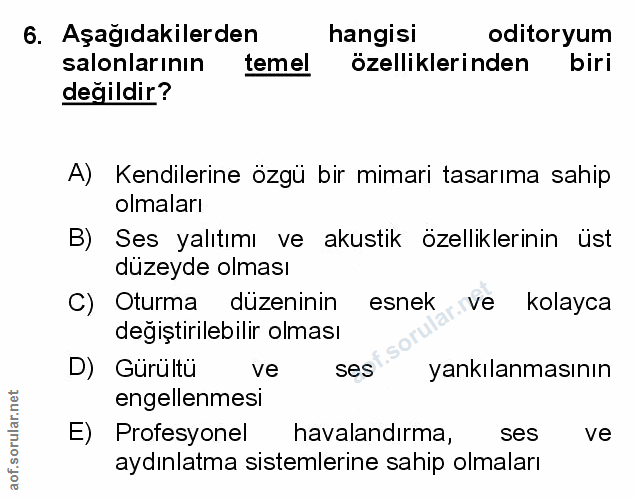 6. Aşağıdakilerden hangisi oditoryum salonlarının temel özelliklerinden biri değildir?

A) Kendilerine özgü bir mimari tasarıma sahip olmaları
B) Ses yalıtımı ve akustik özelliklerinin üst düzeyde olması
C) Oturma düzeninin esnek ve kolayca değiştirilebilir olması
D) Gürültü ve ses yankılanmasının engellenmesi
E) Profesyonel havalandırma, ses ve aydınlatma sistemlerine sahip olmaları

aof.sorular.net

aof.sorular.net